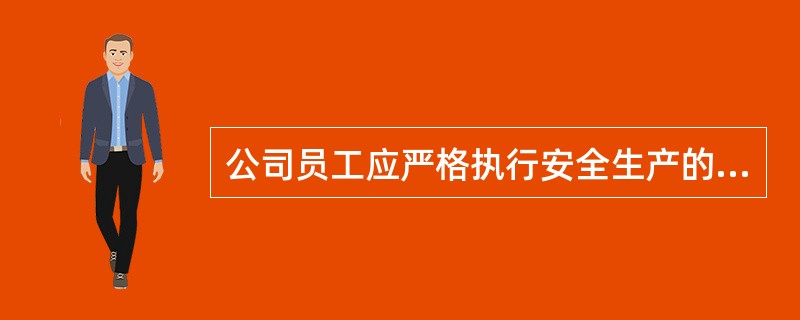 公司员工应严格执行安全生产的...